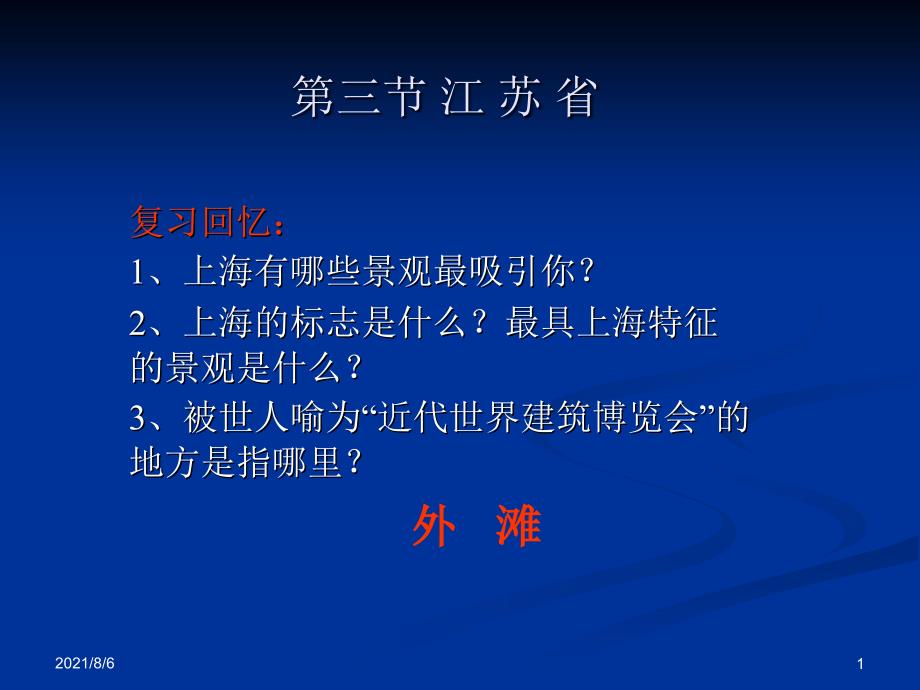 第三节 江 苏 省

复习回忆：

1、上海有哪些景观最吸引你？

2、上海的标志是什么？最具上海特征的景观是什么？

3、被世人喻为“近代世界建筑博览会”的地方是指哪里？

外 滩

2021/8/6

1